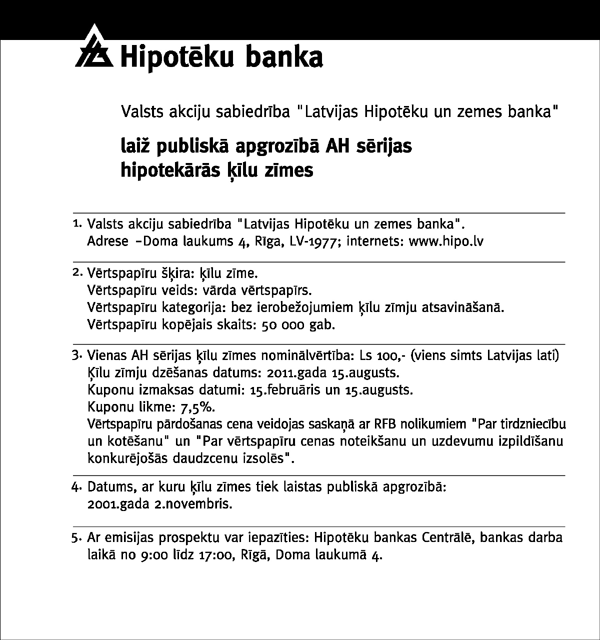 Hipotēku banka

Valsts akciju sabiedrība "Latvijas Hipotēku un zemes banka"

laiž publiskā apgrozībā AH sērijas hipotekārās ķīlu zīmes

1. Valsts akciju sabiedrība "Latvijas Hipotēku un zemes banka". Adrese –Doma laukums 4, Rīga, LV-1977; internets: www.hipo.lv

2. Vērtspapīru šķira: ķīlu zīme.
Vērtspapīru veids: vārda vērtspapīrs.
Vērtspapīru kategorija: bez ierobežojumiem ķīlu zīmju atsavināšanā.
Vērtspapīru kopējais skaits: 50 000 gab.

3. Vienas AH sērijas ķīlu zīmes nominālvērtība: Ls 100,- (viens simts Latvijas lati)
Ķīlu zīmju dzēšanas datums: 2011.gada 15.augusts.
Kuponu izmaksas datumi: 15.februāris un 15.augusts.
Kuponu likme: 7,5%.
Vērtspapīru pārdošanas cena veidojas saskaņā ar RFB nolikumiem "Par tirdzniecību un kotēšanu" un "Par vērtspapīru cenas noteikšanu un uzdevumu izpildīšanu konkurējošās daudzcenu izsolēs".

4. Datums, ar kuru ķīlu zīmes tiek laistas publiskā apgrozībā: 2001.gada 2.novembris.

5. Ar emisijas prospektu var iepazīties: Hipotēku bankas Centrālē, bankas darba laikā no 9:00 līdz 17:00, Rīgā, Doma laukumā 4.